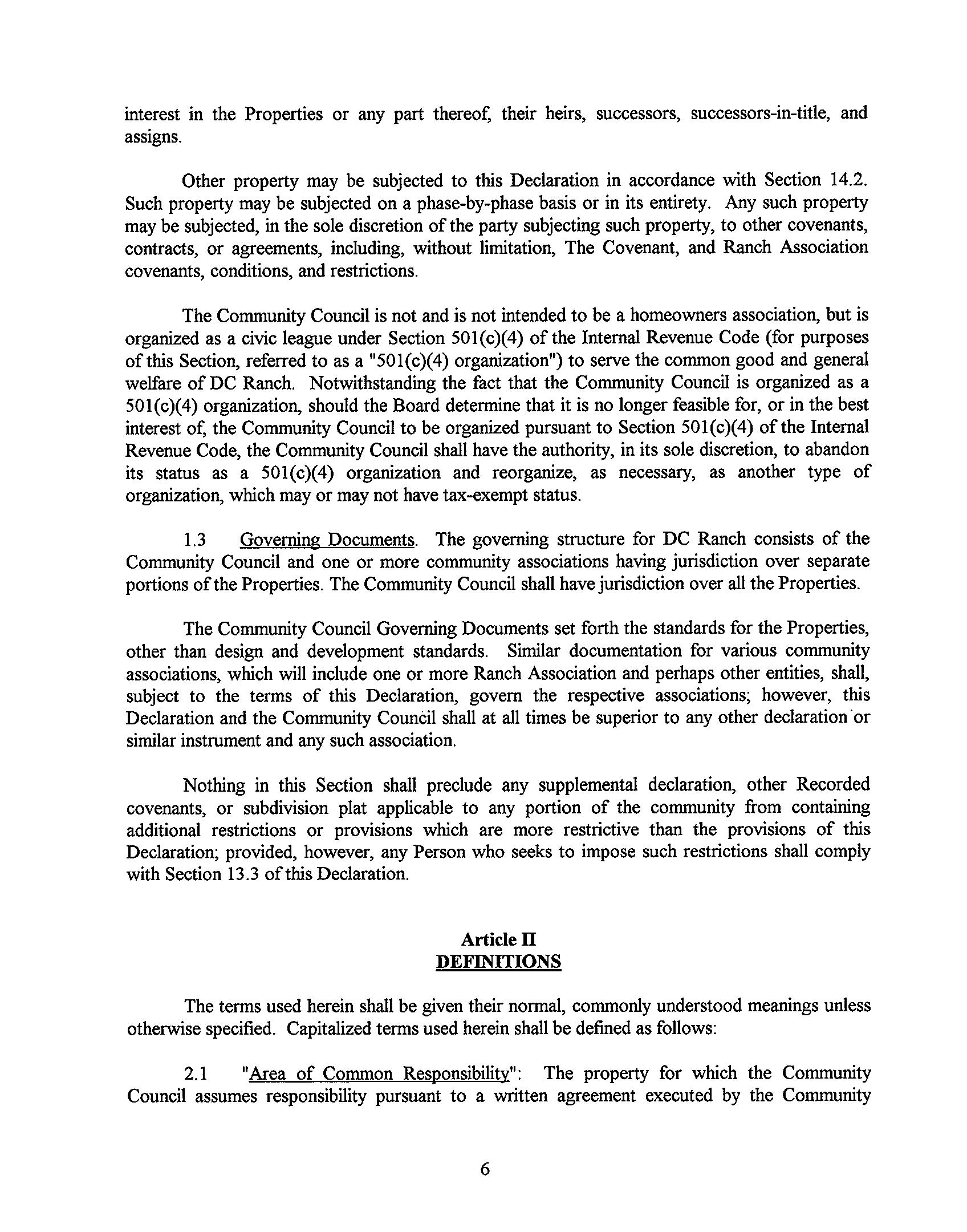 interest in the Properties or any part thereof, their heirs, successors, successors-in-title, and assigns.

Other property may be subjected to this Declaration in accordance with Section 14.2. Such property may be subjected on a phase-by-phase basis or in its entirety. Any such property may be subjected, in the sole discretion of the party subjecting such property, to other covenants, contracts, or agreements, including, without limitation, The Covenant, and Ranch Association covenants, conditions, and restrictions.

The Community Council is not and is not intended to be a homeowners association, but is organized as a civic league under Section 501(c)(4) of the Internal Revenue Code (for purposes of this Section, referred to as a "501(c)(4) organization") to serve the common good and general welfare of DC Ranch. Notwithstanding the fact that the Community Council is organized as a 501(c)(4) organization, should the Board determine that it is no longer feasible for, or in the best interest of, the Community Council to be organized pursuant to Section 501(c)(4) of the Internal Revenue Code, the Community Council shall have the authority, in its sole discretion, to abandon its status as a 501(c)(4) organization and reorganize, as necessary, as another type of organization, which may or may not have tax-exempt status.

1.3 Governing Documents. The governing structure for DC Ranch consists of the Community Council and one or more community associations having jurisdiction over separate portions of the Properties. The Community Council shall have jurisdiction over all the Properties.

The Community Council Governing Documents set forth the standards for the Properties, other than design and development standards. Similar documentation for various community associations, which will include one or more Ranch Association and perhaps other entities, shall, subject to the terms of this Declaration, govern the respective associations; however, this Declaration and the Community Council shall at all times be superior to any other declaration or similar instrument and any such association.

Nothing in this Section shall preclude any supplemental declaration, other Recorded covenants, or subdivision plat applicable to any portion of the community from containing additional restrictions or provisions which are more restrictive than the provisions of this Declaration; provided, however, any Person who seeks to impose such restrictions shall comply with Section 13.3 of this Declaration.

Article II
DEFINITIONS

The terms used herein shall be given their normal, commonly understood meanings unless otherwise specified. Capitalized terms used herein shall be defined as follows:

2.1 "Area of Common Responsibility": The property for which the Community Council assumes responsibility pursuant to a written agreement executed by the Community

6